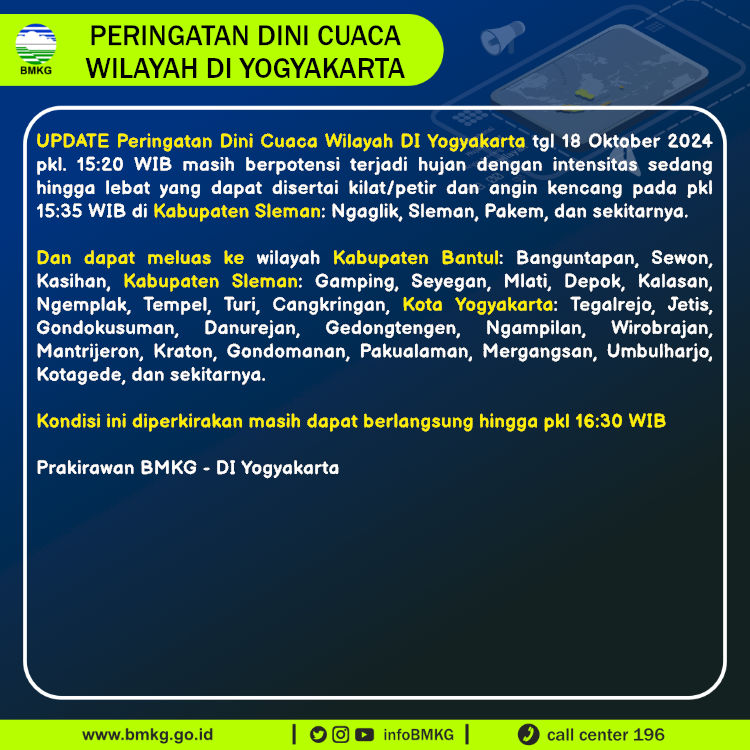 BMKG

PERINGATAN DINI CUACA WILAYAH DI YOGYAKARTA

UPDATE Peringatan Dini Cuaca Wilayah DI Yogyakarta tgl 18 Oktober 2024 pkl. 15:20 WIB masih berpotensi terjadi hujan dengan intensitas sedang hingga lebat yang dapat disertai kilat/petir dan angin kencang pada pkl 15:35 WIB di Kabupaten Sleman: Ngaglik, Sleman, Pakem, dan sekitarnya.

Dan dapat meluas ke wilayah Kabupaten Bantul: Banguntapan, Sewon, Kasihan, Kabupaten Sleman: Gamping, Seyegan, Mlati, Depok, Kalasan, Ngemplak, Tempel, Turi, Cangkringan, Kota Yogyakarta: Tegalrejo, Jetis, Gondokusuman, Danurejan, Gedongtengen, Ngampilan, Wirobrajan, Mantrijeron, Kraton, Gondomanan, Pakualaman, Mergangsan, Umbulharjo, Kotagede, dan sekitarnya.

Kondisi ini diperkirakan masih dapat berlangsung hingga pkl 16:30 WIB

Prakirawan BMKG - DI Yogyakarta

www.bmkg.go.id | infoBMKG | call center 196